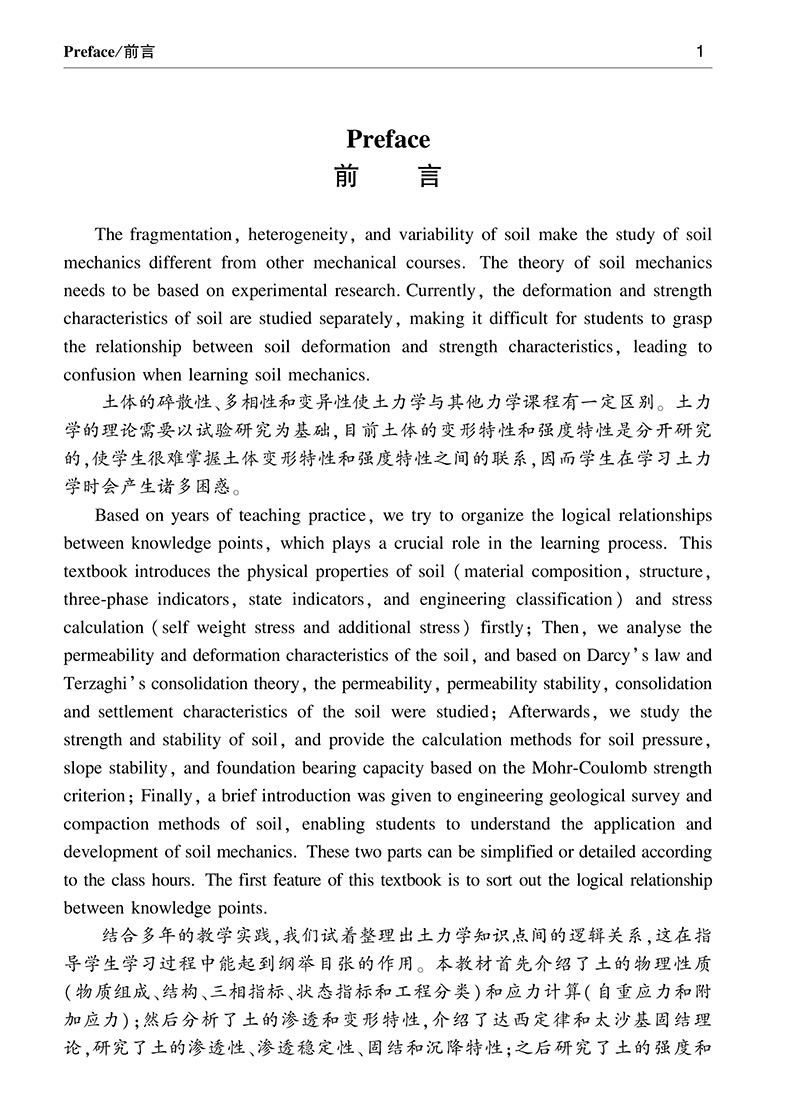 Preface/前言

1

Preface
前　言

The fragmentation, heterogeneity, and variability of soil make the study of soil mechanics different from other mechanical courses. The theory of soil mechanics needs to be based on experimental research. Currently, the deformation and strength characteristics of soil are studied separately, making it difficult for students to grasp the relationship between soil deformation and strength characteristics, leading to confusion when learning soil mechanics.

土体的碎散性、多相性和变异性使土力学与其他力学课程有一定区别。土力学的理论需要以试验研究为基础,目前土体的变形特性和强度特性是分开研究的,使学生很难掌握土体变形特性和强度特性之间的联系,因而学生在学习土力学时会产生诸多困惑。

Based on years of teaching practice, we try to organize the logical relationships between knowledge points, which plays a crucial role in the learning process. This textbook introduces the physical properties of soil (material composition, structure, three-phase indicators, state indicators, and engineering classification) and stress calculation (self weight stress and additional stress) firstly; Then, we analyse the permeability and deformation characteristics of the soil, and based on Darcy's law and Terzaghi's consolidation theory, the permeability, permeability stability, consolidation and settlement characteristics of the soil were studied; Afterwards, we study the strength and stability of soil, and provide the calculation methods for soil pressure, slope stability, and foundation bearing capacity based on the Mohr-Coulomb strength criterion; Finally, a brief introduction was given to engineering geological survey and compaction methods of soil, enabling students to understand the application and development of soil mechanics. These two parts can be simplified or detailed according to the class hours. The first feature of this textbook is to sort out the logical relationship between knowledge points.

结合多年的教学实践,我们试着整理出土力学知识点间的逻辑关系,这在指导学生学习过程中能起到纲举目张的作用。本教材首先介绍了土的物理性质(物质组成、结构、三相指标、状态指标和工程分类)和应力计算(自重应力和附加应力);然后分析了土的渗透和变形特性,介绍了达西定律和太沙基固结理论,研究了土的渗透性、渗透稳定性、固结和沉降特性;之后研究了土的强度和